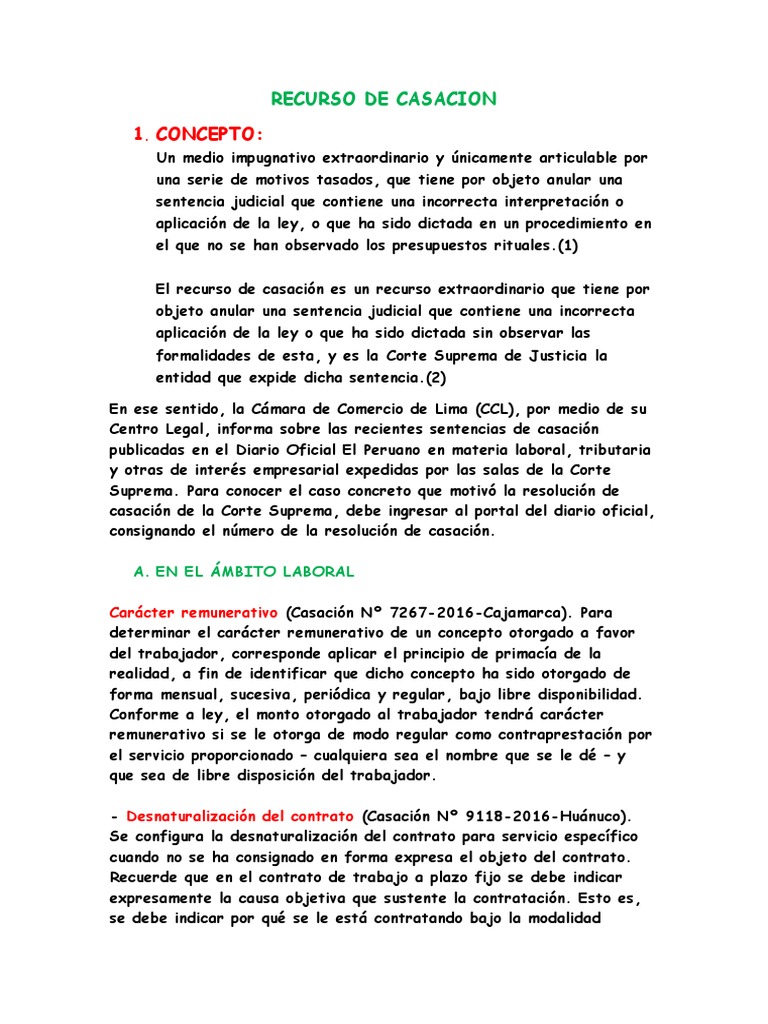 RECURSO DE CASACION

1. CONCEPTO:

Un medio impugnativo extraordinario y únicamente articulable por una serie de motivos tasados, que tiene por objeto anular una sentencia judicial que contiene una incorrecta interpretación o aplicación de la ley, o que ha sido dictada en un procedimiento en el que no se han observado los presupuestos rituales.(1)

El recurso de casación es un recurso extraordinario que tiene por objeto anular una sentencia judicial que contiene una incorrecta aplicación de la ley o que ha sido dictada sin observar las formalidades de esta, y es la Corte Suprema de Justicia la entidad que expide dicha sentencia.(2)

En ese sentido, la Cámara de Comercio de Lima (CCL), por medio de su Centro Legal, informa sobre las recientes sentencias de casación publicadas en el Diario Oficial El Peruano en materia laboral, tributaria y otras de interés empresarial expedidas por las salas de la Corte Suprema. Para conocer el caso concreto que motivó la resolución de casación de la Corte Suprema, debe ingresar al portal del diario oficial, consignando el número de la resolución de casación.

A. EN EL ÁMBITO LABORAL

Carácter remunerativo (Casación Nº 7267-2016-Cajamarca). Para determinar el carácter remunerativo de un concepto otorgado a favor del trabajador, corresponde aplicar el principio de primacía de la realidad, a fin de identificar que dicho concepto ha sido otorgado de forma mensual, sucesiva, periódica y regular, bajo libre disponibilidad. Conforme a ley, el monto otorgado al trabajador tendrá carácter remunerativo si se le otorga de modo regular como contraprestación por el servicio proporcionado – cualquiera sea el nombre que se le dé – y que sea de libre disposición del trabajador.

- Desnaturalización del contrato (Casación Nº 9118-2016-Huánuco). Se configura la desnaturalización del contrato para servicio específico cuando no se ha consignado en forma expresa el objeto del contrato. Recuerde que en el contrato de trabajo a plazo fijo se debe indicar expresamente la causa objetiva que sustente la contratación. Esto es, se debe indicar por qué se le está contratando bajo la modalidad